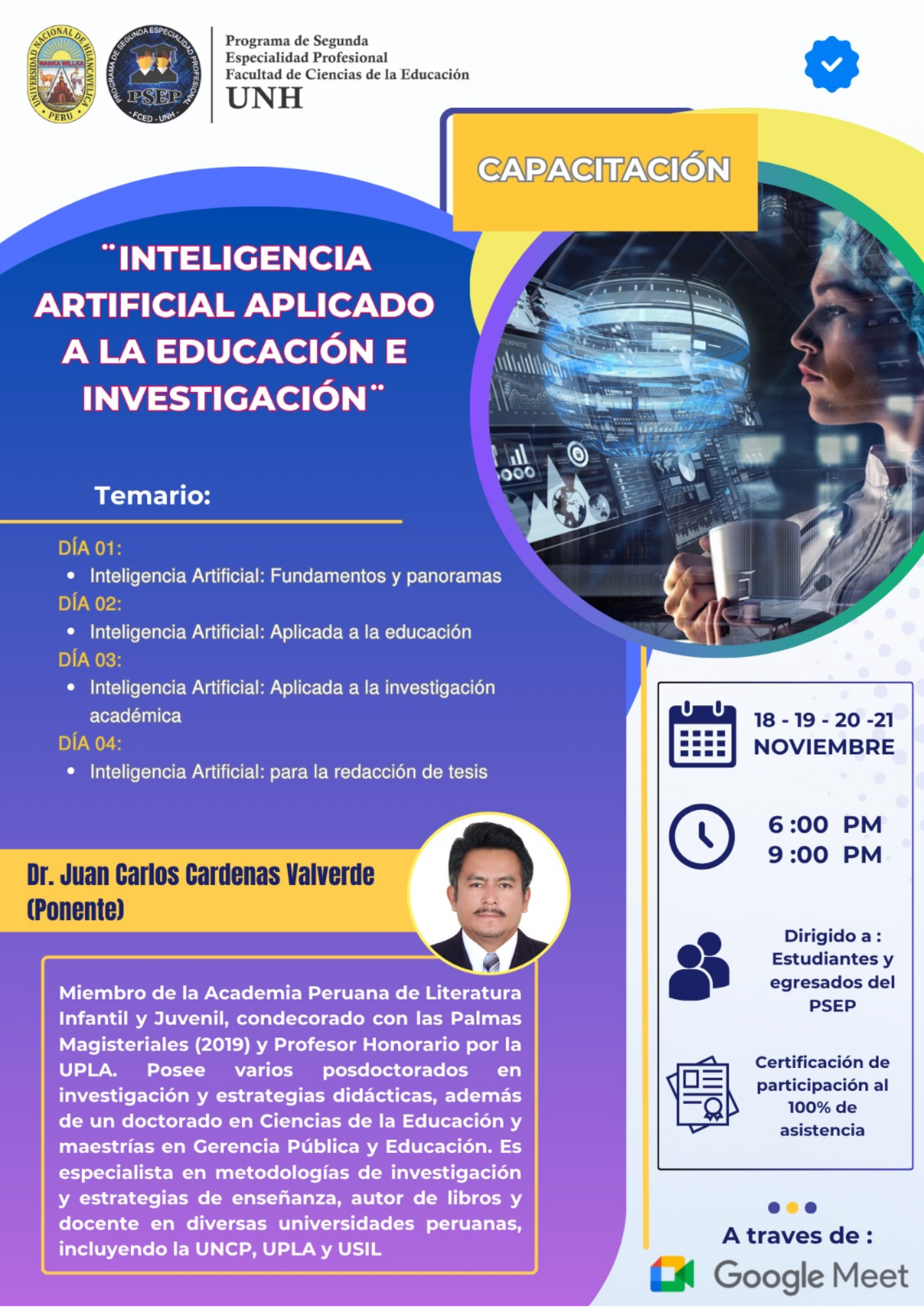 UNIVERSIDAD NACIONAL DE HUANCAVELICA
WANKA WILLKA
PERU

PROGRAMA DE SEGUNDA ESPECIALIDAD PROFESIONAL
PSEP
FCED - UNH

Programa de Segunda Especialidad Profesional
Facultad de Ciencias de la Educación
UNH

CAPACITACIÓN

¨INTELIGENCIA ARTIFICIAL APLICADO A LA EDUCACIÓN E INVESTIGACIÓN¨

Temario:

DÍA 01:
• Inteligencia Artificial: Fundamentos y panoramas
DÍA 02:
• Inteligencia Artificial: Aplicada a la educación
DÍA 03:
• Inteligencia Artificial: Aplicada a la investigación académica
DÍA 04:
• Inteligencia Artificial: para la redacción de tesis

Dr. Juan Carlos Cardenas Valverde (Ponente)

Miembro de la Academia Peruana de Literatura Infantil y Juvenil, condecorado con las Palmas Magisteriales (2019) y Profesor Honorario por la UPLA. Posee varios posdoctorados en investigación y estrategias didácticas, además de un doctorado en Ciencias de la Educación y maestrías en Gerencia Pública y Educación. Es especialista en metodologías de investigación y estrategias de enseñanza, autor de libros y docente en diversas universidades peruanas, incluyendo la UNCP, UPLA y USIL

18 - 19 - 20 -21 NOVIEMBRE

6 :00 PM
9 :00 PM

Dirigido a : Estudiantes y egresados del PSEP

Certificación de participación al 100% de asistencia

A traves de :
Google Meet